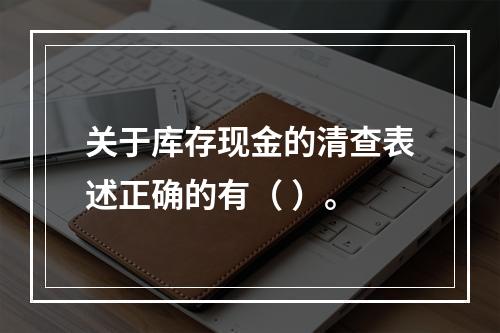 关于库存现金的清查表述正确的有（）。